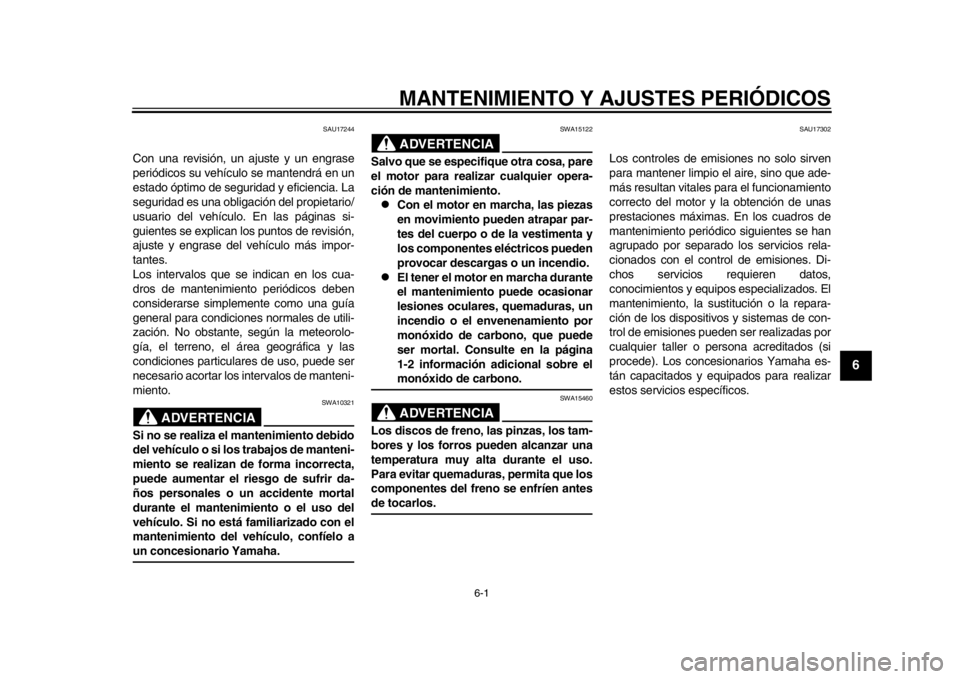 MANTENIMIENTO Y AJUSTES PERIÓDICOS

SAU17244

Con una revisión, un ajuste y un engrase periódicos su vehículo se mantendrá en un estado óptimo de seguridad y eficiencia. La seguridad es una obligación del propietario/usuario del vehículo. En las páginas siguientes se explican los puntos de revisión, ajuste y engrase del vehículo más importantes.
Los intervalos que se indican en los cuadros de mantenimiento periódicos deben considerarse simplemente como una guía general para condiciones normales de utilización. No obstante, según la meteorología, el terreno, el área geográfica y las condiciones particulares de uso, puede ser necesario acortar los intervalos de mantenimiento.

SWA10321

ADVERTENCIA

Si no se realiza el mantenimiento debido del vehículo o si los trabajos de mantenimiento se realizan de forma incorrecta, puede aumentar el riesgo de sufrir daños personales o un accidente mortal durante el mantenimiento o el uso del vehículo. Si no está familiarizado con el mantenimiento del vehículo, confíelo a un concesionario Yamaha.

SWA15122

ADVERTENCIA

Salvo que se especifique otra cosa, pare el motor para realizar cualquier operación de mantenimiento.
● Con el motor en marcha, las piezas en movimiento pueden atrapar partes del cuerpo o de la vestimenta y los componentes eléctricos pueden provocar descargas o un incendio.
● El tener el motor en marcha durante el mantenimiento puede ocasionar lesiones oculares, quemaduras, un incendio o el envenenamiento por monóxido de carbono, que puede ser mortal. Consulte en la página 1-2 información adicional sobre el monóxido de carbono.

SWA15460

ADVERTENCIA

Los discos de freno, las pinzas, los tambores y los forros pueden alcanzar una temperatura muy alta durante el uso. Para evitar quemaduras, permita que los componentes del freno se enfríen antes de tocarlos.

SAU17302

Los controles de emisiones no solo sirven para mantener limpio el aire, sino que además resultan vitales para el funcionamiento correcto del motor y la obtención de unas prestaciones máximas. En los cuadros de mantenimiento periódico siguientes se han agrupado por separado los servicios relacionados con el control de emisiones. Dichos servicios requieren datos, conocimientos y equipos especializados. El mantenimiento, la sustitución o la reparación de los dispositivos y sistemas de control de emisiones pueden ser realizadas por cualquier taller o persona acreditados (si procede). Los concesionarios Yamaha están capacitados y equipados para realizar estos servicios específicos.

6

6-1

carmanualsonline.info